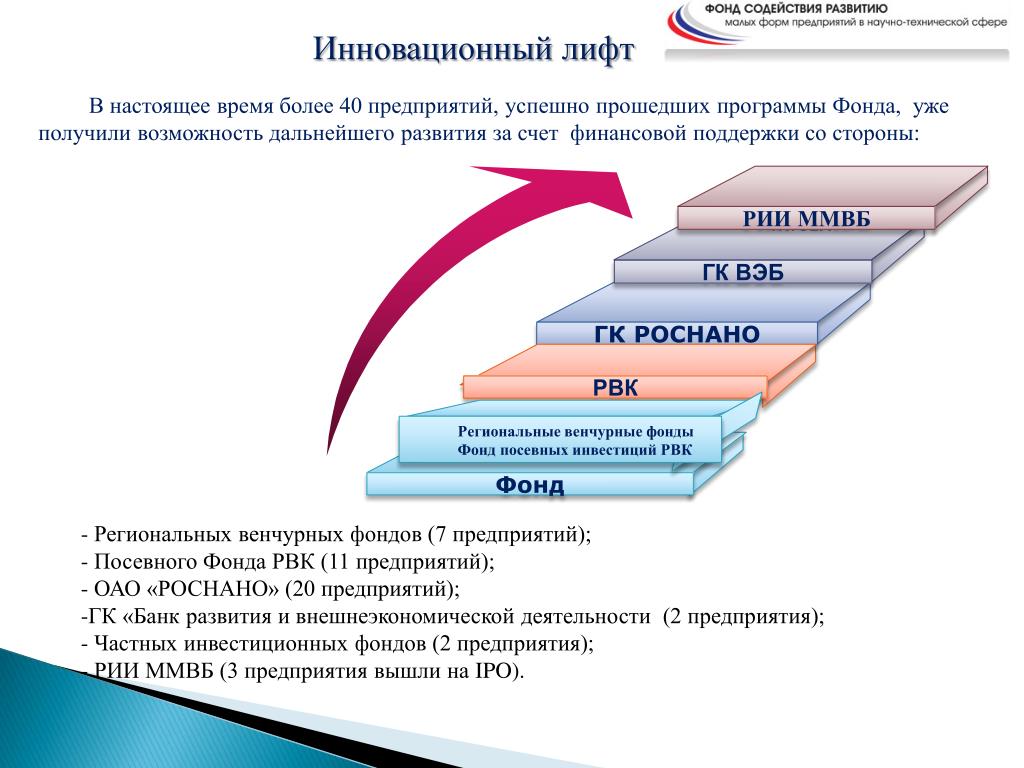 ФОНД СОДЕЙСТВИЯ РАЗВИТИЮ
малых форм предприятий в научно-технической сфере

Инновационный лифт

В настоящее время более 40 предприятий, успешно прошедших программы Фонда, уже получили возможность дальнейшего развития за счет финансовой поддержки со стороны:

РИИ ММВБ
ГК ВЭБ
ГК РОСНАНО
РВК
Региональные венчурные фонды
Фонд посевных инвестиций РВК
Фонд

- Региональных венчурных фондов (7 предприятий);
- Посевного Фонда РВК (11 предприятий);
- ОАО «РОСНАНО» (20 предприятий);
-ГК «Банк развития и внешнеэкономической деятельности (2 предприятия);
- Частных инвестиционных фондов (2 предприятия);
- РИИ ММВБ (3 предприятия вышли на IPO).